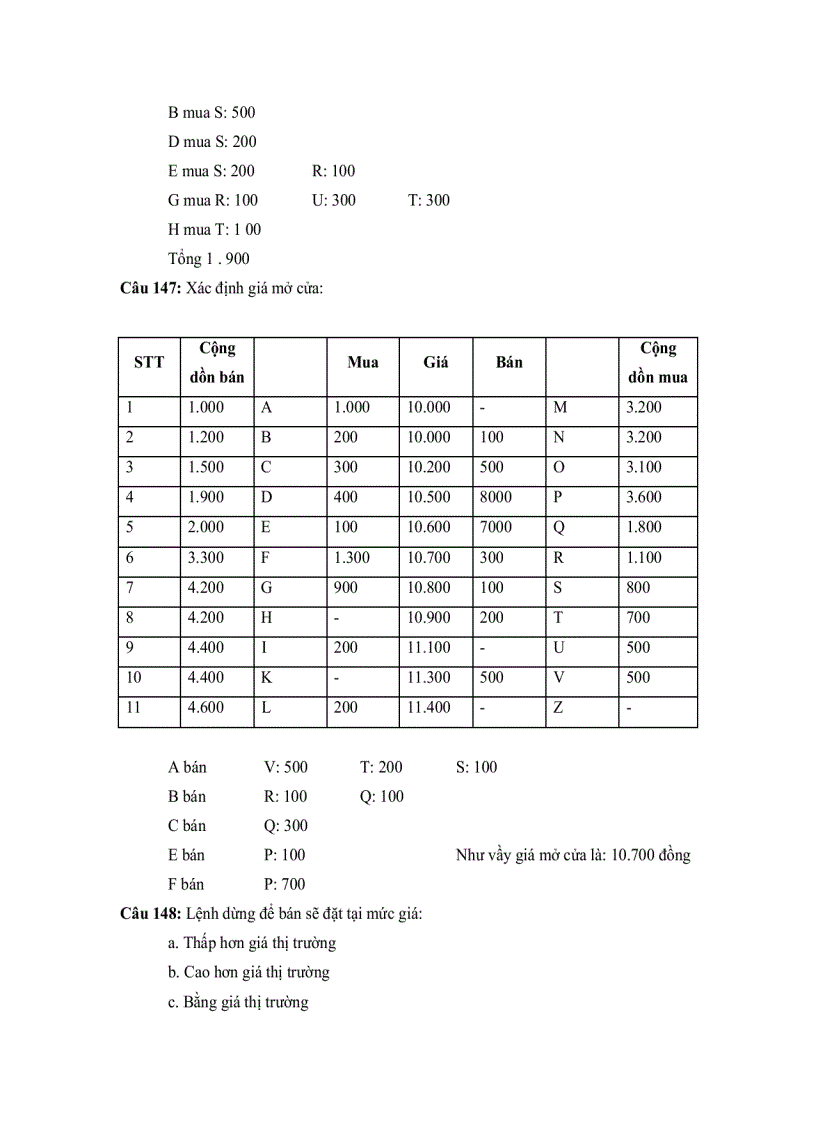 B mua S: 500

D mua S: 200

E mua S: 200 R: 100

G mua R: 100 U: 300 T: 300

H mua T: 1 00

Tổng 1 . 900

**Câu 147:** Xác định giá mở cửa:

| STT | Cộng dồn bán | | Mua | Giá | Bán | | Cộng dồn mua |
|---|---|---|---|---|---|---|---|
| 1 | 1.000 | A | 1.000 | 10.000 | - | M | 3.200 |
| 2 | 1.200 | B | 200 | 10.000 | 100 | N | 3.200 |
| 3 | 1.500 | C | 300 | 10.200 | 500 | O | 3.100 |
| 4 | 1.900 | D | 400 | 10.500 | 8000 | P | 3.600 |
| 5 | 2.000 | E | 100 | 10.600 | 7000 | Q | 1.800 |
| 6 | 3.300 | F | 1.300 | 10.700 | 300 | R | 1.100 |
| 7 | 4.200 | G | 900 | 10.800 | 100 | S | 800 |
| 8 | 4.200 | H | - | 10.900 | 200 | T | 700 |
| 9 | 4.400 | I | 200 | 11.100 | - | U | 500 |
| 10 | 4.400 | K | - | 11.300 | 500 | V | 500 |
| 11 | 4.600 | L | 200 | 11.400 | - | Z | - |

A bán V: 500 T: 200 S: 100

B bán R: 100 Q: 100

C bán Q: 300

E bán P: 100 Như vầy giá mở cửa là: 10.700 đồng

F bán P: 700

**Câu 148:** Lệnh dừng để bán sẽ đặt tại mức giá:

a. Thấp hơn giá thị trường

b. Cao hơn giá thị trường

c. Bằng giá thị trường